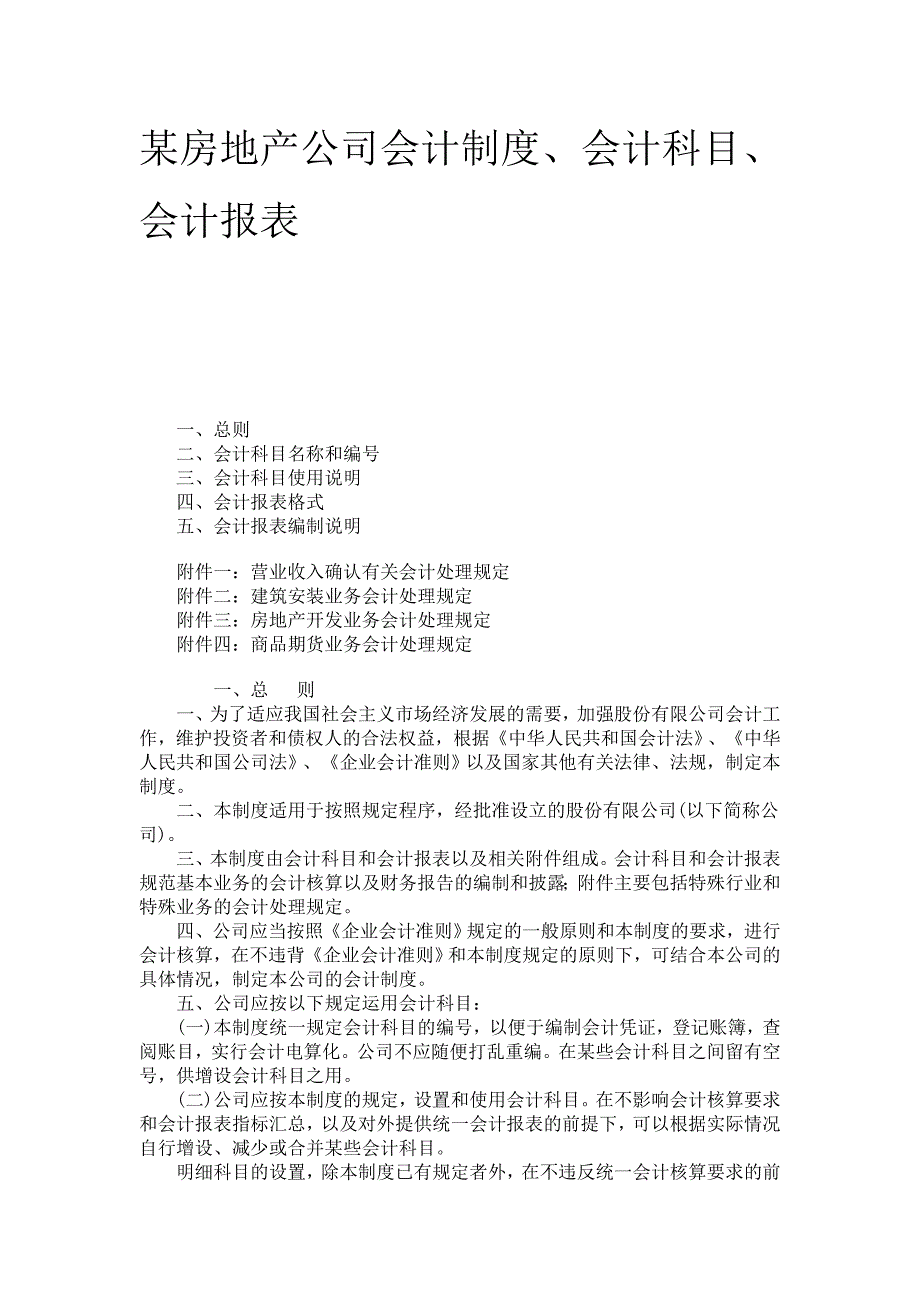 某房地产公司会计制度、会计科目、会计报表

一、总则
二、会计科目名称和编号
三、会计科目使用说明
四、会计报表格式
五、会计报表编制说明

附件一：营业收入确认有关会计处理规定
附件二：建筑安装业务会计处理规定
附件三：房地产开发业务会计处理规定
附件四：商品期货业务会计处理规定

一、总 则

一、为了适应我国社会主义市场经济发展的需要，加强股份有限公司会计工作，维护投资者和债权人的合法权益，根据《中华人民共和国会计法》、《中华人民共和国公司法》、《企业会计准则》以及国家其他有关法律、法规，制定本制度。

二、本制度适用于按照规定程序，经批准设立的股份有限公司(以下简称公司)。

三、本制度由会计科目和会计报表以及相关附件组成。会计科目和会计报表规范基本业务的会计核算以及财务报告的编制和披露;附件主要包括特殊行业和特殊业务的会计处理规定。

四、公司应当按照《企业会计准则》规定的一般原则和本制度的要求，进行会计核算，在不违背《企业会计准则》和本制度规定的原则下，可结合本公司的具体情况，制定本公司的会计制度。

五、公司应按以下规定运用会计科目：

(一)本制度统一规定会计科目的编号，以便于编制会计凭证，登记账簿，查阅账目，实行会计电算化。公司不应随便打乱重编。在某些会计科目之间留有空号，供增设会计科目之用。

(二)公司应按本制度的规定，设置和使用会计科目。在不影响会计核算要求和会计报表指标汇总，以及对外提供统一会计报表的前提下，可以根据实际情况自行增设、减少或合并某些会计科目。

明细科目的设置，除本制度已有规定者外，在不违反统一会计核算要求的前